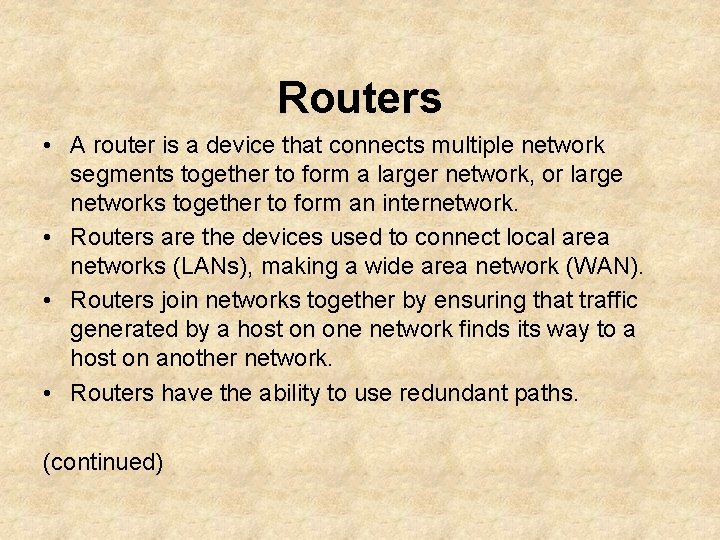 Routers

• A router is a device that connects multiple network segments together to form a larger network, or large networks together to form an internetwork.
• Routers are the devices used to connect local area networks (LANs), making a wide area network (WAN).
• Routers join networks together by ensuring that traffic generated by a host on one network finds its way to a host on another network.
• Routers have the ability to use redundant paths.

(continued)